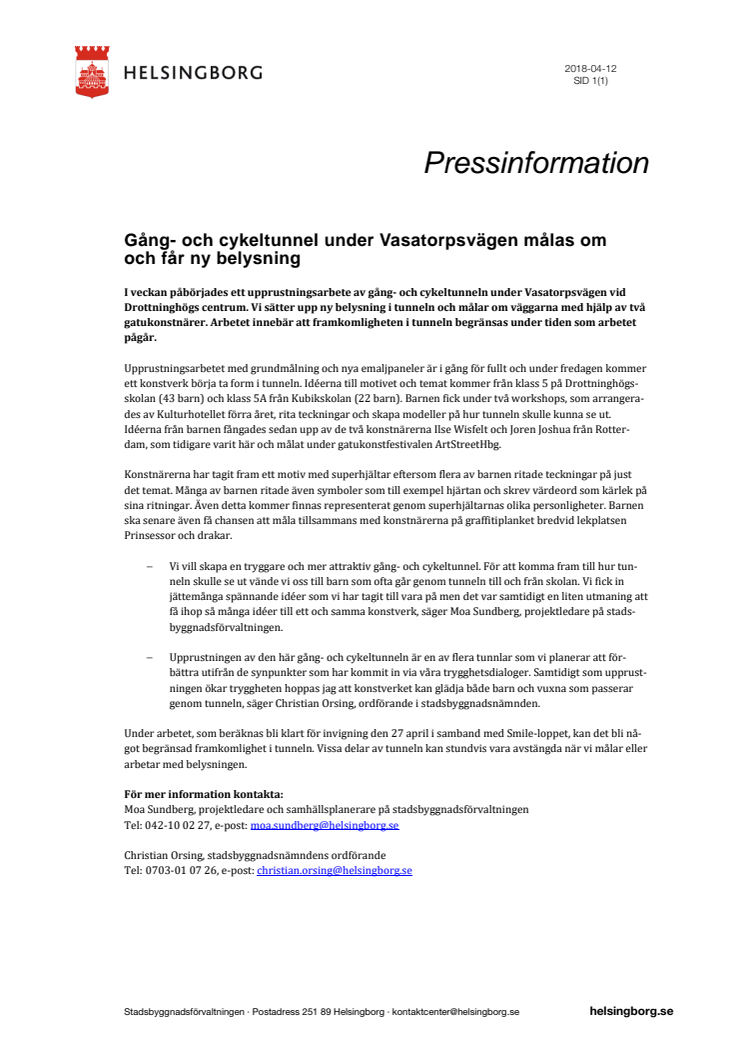 HELSINGBORG

2018-04-12
SID 1(1)

Pressinformation

Gång- och cykeltunnel under Vasatorpsvägen målas om och får ny belysning

I veckan påbörjades ett upprustningsarbete av gång- och cykeltunneln under Vasatorpsvägen vid Drottninghögs centrum. Vi sätter upp ny belysning i tunneln och målar om väggarna med hjälp av två gatukonstnärer. Arbetet innebär att framkomligheten i tunneln begränsas under tiden som arbetet pågår.

Upprustningsarbetet med grundmålning och nya emaljpaneler är i gång för fullt och under fredagen kommer ett konstverk börja ta form i tunneln. Idéerna till motivet och temat kommer från klass 5 på Drottninghögsskolan (43 barn) och klass 5A från Kubikskolan (22 barn). Barnen fick under två workshops, som arrangerades av Kulturhotellet förra året, rita teckningar och skapa modeller på hur tunneln skulle kunna se ut. Idéerna från barnen fångades sedan upp av de två konstnärerna Ilse Wisfelt och Joren Joshua från Rotterdam, som tidigare varit här och målat under gatukonstfestivalen ArtStreetHbg.

Konstnärerna har tagit fram ett motiv med superhjältar eftersom flera av barnen ritade teckningar på just det temat. Många av barnen ritade även symboler som till exempel hjärtan och skrev värdeord som kärlek på sina ritningar. Även detta kommer finnas representerat genom superhjältarnas olika personligheter. Barnen ska senare även få chansen att måla tillsammans med konstnärerna på graffitiplanket bredvid lekplatsen Prinsessor och drakar.

– Vi vill skapa en tryggare och mer attraktiv gång- och cykeltunnel. För att komma fram till hur tunneln skulle se ut vände vi oss till barn som ofta går genom tunneln till och från skolan. Vi fick in jättemånga spännande idéer som vi har tagit till vara på men det var samtidigt en liten utmaning att få ihop så många idéer till ett och samma konstverk, säger Moa Sundberg, projektledare på stadsbyggnadsförvaltningen.

– Upprustningen av den här gång- och cykeltunneln är en av flera tunnlar som vi planerar att förbättra utifrån de synpunkter som har kommit in via våra trygghetsdialoger. Samtidigt som upprustningen ökar tryggheten hoppas jag att konstverket kan glädja både barn och vuxna som passerar genom tunneln, säger Christian Orsing, ordförande i stadsbyggnadsnämnden.

Under arbetet, som beräknas bli klart för invigning den 27 april i samband med Smile-loppet, kan det bli något begränsad framkomlighet i tunneln. Vissa delar av tunneln kan stundvis vara avstängda när vi målar eller arbetar med belysningen.

För mer information kontakta:
Moa Sundberg, projektledare och samhällsplanerare på stadsbyggnadsförvaltningen
Tel: 042-10 02 27, e-post: moa.sundberg@helsingborg.se

Christian Orsing, stadsbyggnadsnämndens ordförande
Tel: 0703-01 07 26, e-post: christian.orsing@helsingborg.se

Stadsbyggnadsförvaltningen · Postadress 251 89 Helsingborg · kontaktcenter@helsingborg.se
helsingborg.se